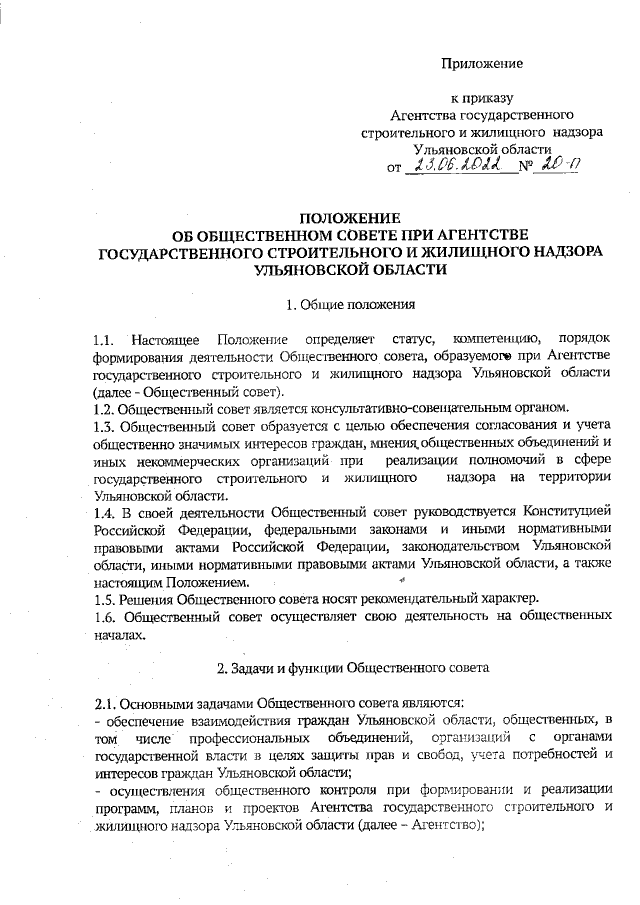 Приложение

к приказу
Агентства государственного
строительного и жилищного надзора
Ульяновской области
от 23.06.2022 № 20-П

ПОЛОЖЕНИЕ
ОБ ОБЩЕСТВЕННОМ СОВЕТЕ ПРИ АГЕНТСТВЕ
ГОСУДАРСТВЕННОГО СТРОИТЕЛЬНОГО И ЖИЛИЩНОГО НАДЗОРА
УЛЬЯНОВСКОЙ ОБЛАСТИ

1. Общие положения

1.1. Настоящее Положение определяет статус, компетенцию, порядок формирования деятельности Общественного совета, образуемого при Агентстве государственного строительного и жилищного надзора Ульяновской области (далее - Общественный совет).
1.2. Общественный совет является консультативно-совещательным органом.
1.3. Общественный совет образуется с целью обеспечения согласования и учета общественно значимых интересов граждан, мнения общественных объединений и иных некоммерческих организаций при реализации полномочий в сфере государственного строительного и жилищного надзора на территории Ульяновской области.
1.4. В своей деятельности Общественный совет руководствуется Конституцией Российской Федерации, федеральными законами и иными нормативными правовыми актами Российской Федерации, законодательством Ульяновской области, иными нормативными правовыми актами Ульяновской области, а также настоящим Положением.
1.5. Решения Общественного совета носят рекомендательный характер.
1.6. Общественный совет осуществляет свою деятельность на общественных началах.

2. Задачи и функции Общественного совета

2.1. Основными задачами Общественного совета являются:
- обеспечение взаимодействия граждан Ульяновской области, общественных, в том числе профессиональных объединений, организаций с органами государственной власти в целях защиты прав и свобод, учета потребностей и интересов граждан Ульяновской области;
- осуществления общественного контроля при формировании и реализации программ, планов и проектов Агентства государственного строительного и жилищного надзора Ульяновской области (далее – Агентство);